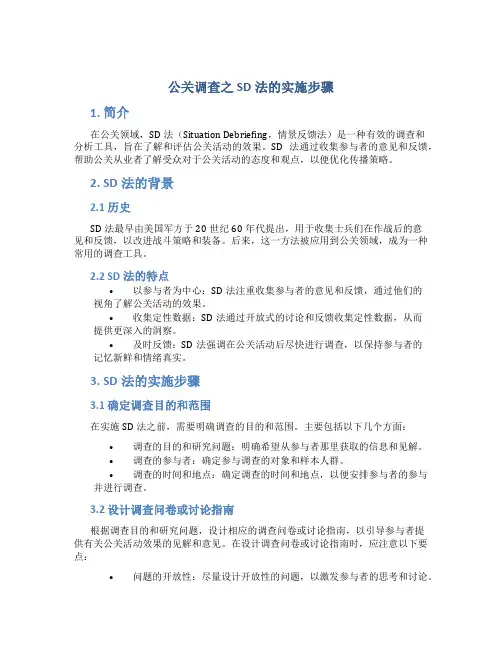 公关调查之 SD 法的实施步骤

1. 简介

在公关领域，SD 法（Situation Debriefing，情景反馈法）是一种有效的调查和分析工具，旨在了解和评估公关活动的效果。SD 法通过收集参与者的意见和反馈，帮助公关从业者了解受众对于公关活动的态度和观点，以便优化传播策略。

2. SD 法的背景

2.1 历史

SD 法最早由美国军方于 20 世纪 60 年代提出，用于收集士兵们在作战后的意见和反馈，以改进战斗策略和装备。后来，这一方法被应用到公关领域，成为一种常用的调查工具。

2.2 SD 法的特点

• 以参与者为中心：SD 法注重收集参与者的意见和反馈，通过他们的视角了解公关活动的效果。
• 收集定性数据：SD 法通过开放式的讨论和反馈收集定性数据，从而提供更深入的洞察。
• 及时反馈：SD 法强调在公关活动后尽快进行调查，以保持参与者的记忆新鲜和情绪真实。

3. SD 法的实施步骤

3.1 确定调查目的和范围

在实施 SD 法之前，需要明确调查的目的和范围。主要包括以下几个方面：

• 调查的目的和研究问题：明确希望从参与者那里获取的信息和见解。
• 调查的参与者：确定参与调查的对象和样本人群。
• 调查的时间和地点：确定调查的时间和地点，以便安排参与者的参与并进行调查。

3.2 设计调查问卷或讨论指南

根据调查目的和研究问题，设计相应的调查问卷或讨论指南，以引导参与者提供有关公关活动效果的见解和意见。在设计调查问卷或讨论指南时，应注意以下要点：

• 问题的开放性：尽量设计开放性的问题，以激发参与者的思考和讨论。